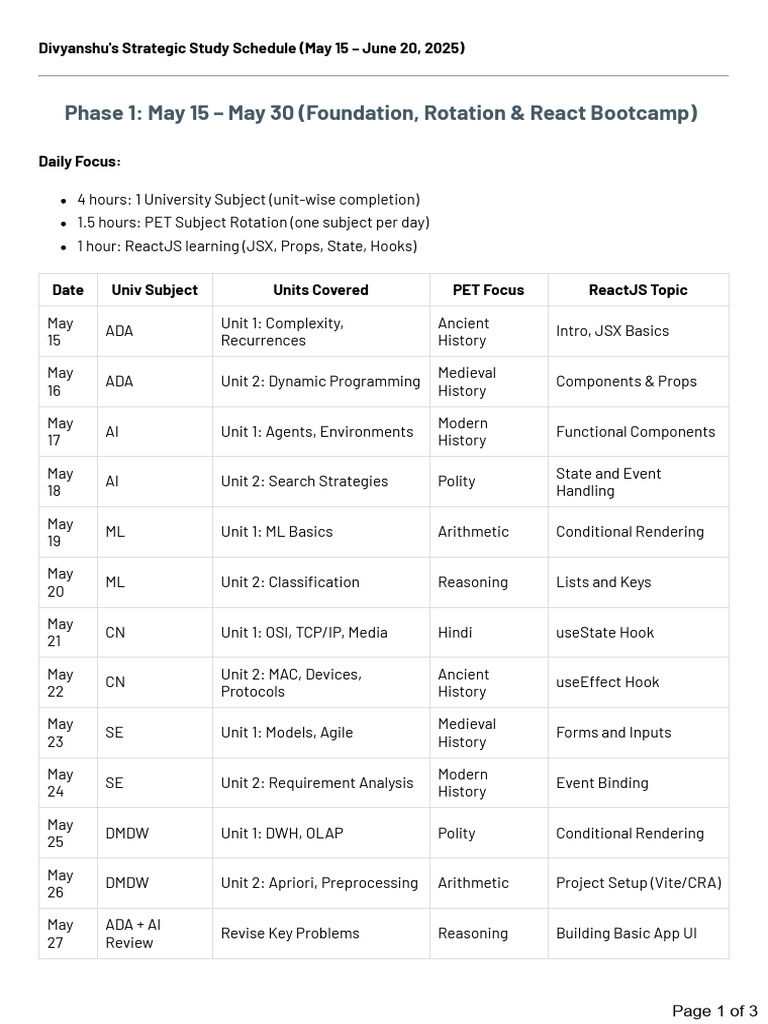 Divyanshu's Strategic Study Schedule (May 15 – June 20, 2025)

Phase 1: May 15 – May 30 (Foundation, Rotation & React Bootcamp)

Daily Focus:

• 4 hours: 1 University Subject (unit-wise completion)
• 1.5 hours: PET Subject Rotation (one subject per day)
• 1 hour: ReactJS learning (JSX, Props, State, Hooks)

| Date | Univ Subject | Units Covered | PET Focus | ReactJS Topic |
|---|---|---|---|---|
| May 15 | ADA | Unit 1: Complexity, Recurrences | Ancient History | Intro, JSX Basics |
| May 16 | ADA | Unit 2: Dynamic Programming | Medieval History | Components & Props |
| May 17 | AI | Unit 1: Agents, Environments | Modern History | Functional Components |
| May 18 | AI | Unit 2: Search Strategies | Polity | State and Event Handling |
| May 19 | ML | Unit 1: ML Basics | Arithmetic | Conditional Rendering |
| May 20 | ML | Unit 2: Classification | Reasoning | Lists and Keys |
| May 21 | CN | Unit 1: OSI, TCP/IP, Media | Hindi | useState Hook |
| May 22 | CN | Unit 2: MAC, Devices, Protocols | Ancient History | useEffect Hook |
| May 23 | SE | Unit 1: Models, Agile | Medieval History | Forms and Inputs |
| May 24 | SE | Unit 2: Requirement Analysis | Modern History | Event Binding |
| May 25 | DMDW | Unit 1: DWH, OLAP | Polity | Conditional Rendering |
| May 26 | DMDW | Unit 2: Apriori, Preprocessing | Arithmetic | Project Setup (Vite/CRA) |
| May 27 | ADA + AI Review | Revise Key Problems | Reasoning | Building Basic App UI |

Page 1 of 3